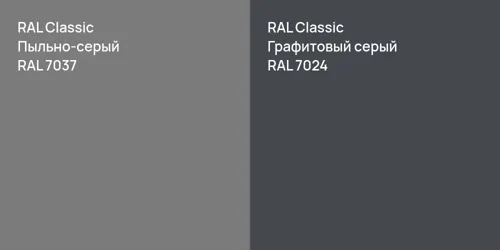 RAL Classic
Пыльно-серый
RAL 7037

RAL Classic
Графитовый серый
RAL 7024